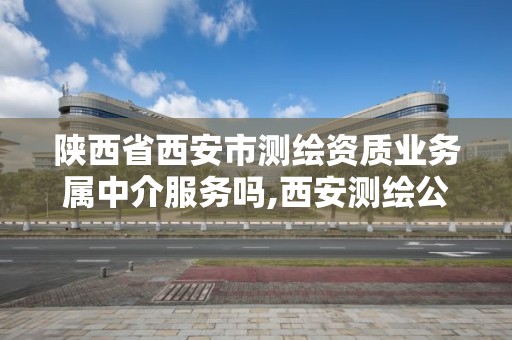 陕西省西安市测绘资质业务属中介服务吗,西安测绘公